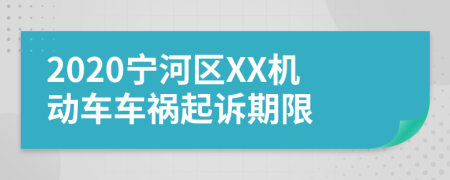 2020宁河区XX机动车车祸起诉期限